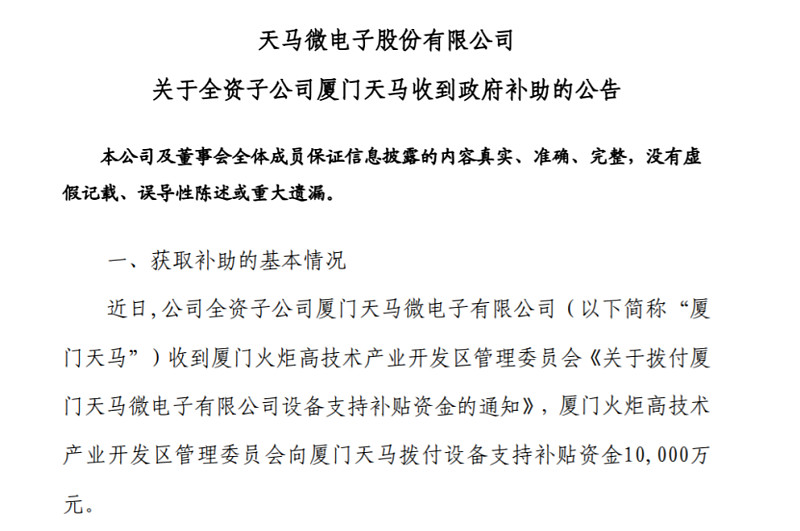 天马微电子股份有限公司

关于全资子公司厦门天马收到政府补助的公告

本公司及董事会全体成员保证信息披露的内容真实、准确、完整，没有虚假记载、误导性陈述或重大遗漏。

一、获取补助的基本情况

近日，公司全资子公司厦门天马微电子有限公司（以下简称“厦门天马”）收到厦门火炬高技术产业开发区管理委员会《关于拨付厦门天马微电子有限公司设备支持补贴资金的通知》，厦门火炬高技术产业开发区管理委员会向厦门天马拨付设备支持补贴资金10,000万元。